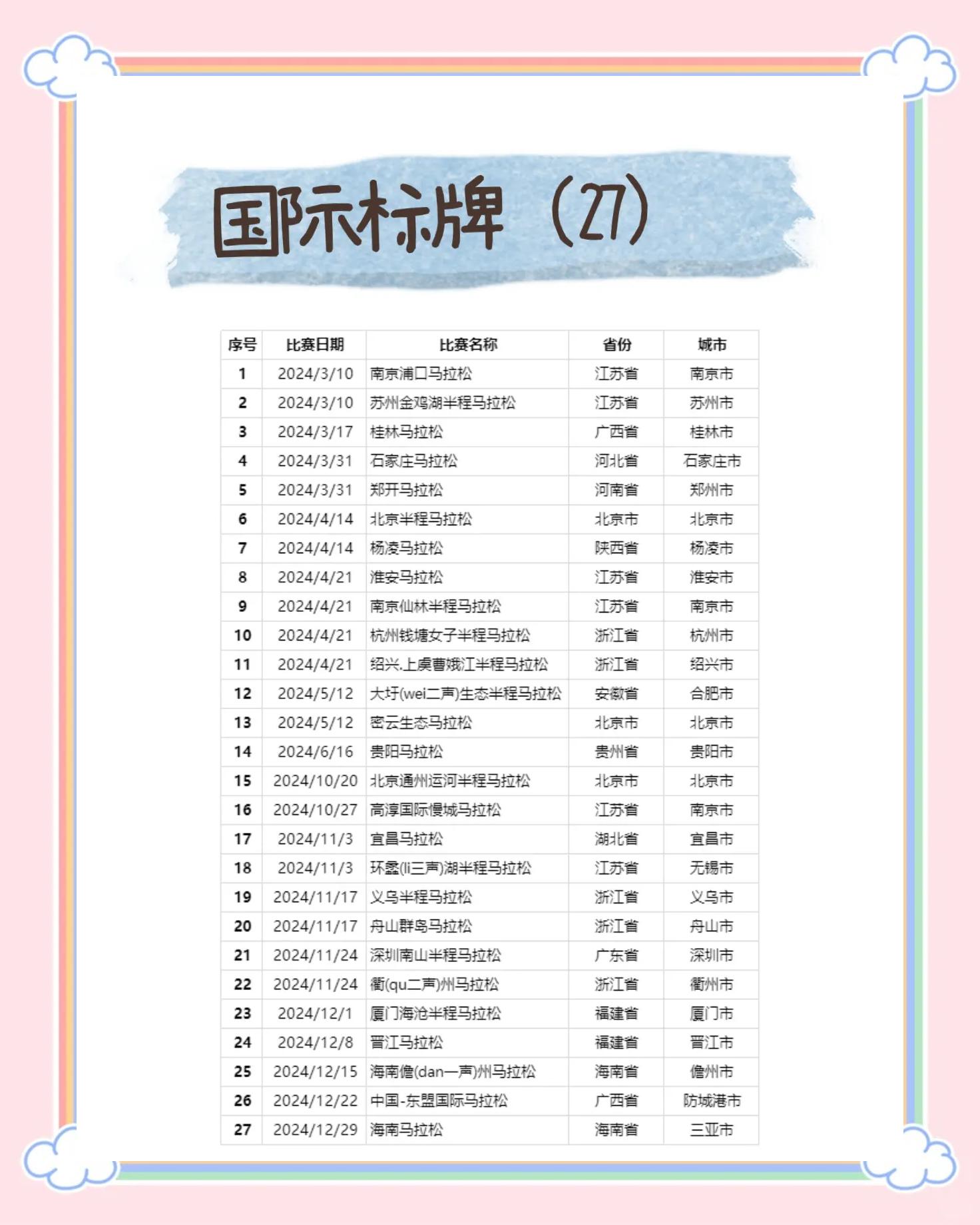 国际标牌（27）

| 序号 | 比赛日期 | 比赛名称 | 省份 | 城市 |
|---|---|---|---|---|
| 1 | 2024/3/10 | 南京浦口马拉松 | 江苏省 | 南京市 |
| 2 | 2024/3/10 | 苏州金鸡湖半程马拉松 | 江苏省 | 苏州市 |
| 3 | 2024/3/17 | 桂林马拉松 | 广西省 | 桂林市 |
| 4 | 2024/3/31 | 石家庄马拉松 | 河北省 | 石家庄市 |
| 5 | 2024/3/31 | 郑开马拉松 | 河南省 | 郑州市 |
| 6 | 2024/4/14 | 北京半程马拉松 | 北京市 | 北京市 |
| 7 | 2024/4/14 | 杨凌马拉松 | 陕西省 | 杨凌市 |
| 8 | 2024/4/21 | 淮安马拉松 | 江苏省 | 淮安市 |
| 9 | 2024/4/21 | 南京仙林半程马拉松 | 江苏省 | 南京市 |
| 10 | 2024/4/21 | 杭州钱塘女子半程马拉松 | 浙江省 | 杭州市 |
| 11 | 2024/4/21 | 绍兴.上虞曹娥江半程马拉松 | 浙江省 | 绍兴市 |
| 12 | 2024/5/12 | 大圩(wei二声)生态半程马拉松 | 安徽省 | 合肥市 |
| 13 | 2024/5/12 | 密云生态马拉松 | 北京市 | 北京市 |
| 14 | 2024/6/16 | 贵阳马拉松 | 贵州省 | 贵阳市 |
| 15 | 2024/10/20 | 北京通州运河半程马拉松 | 北京市 | 北京市 |
| 16 | 2024/10/27 | 高淳国际慢城马拉松 | 江苏省 | 南京市 |
| 17 | 2024/11/3 | 宜昌马拉松 | 湖北省 | 宜昌市 |
| 18 | 2024/11/3 | 环蠡(li三声)湖半程马拉松 | 江苏省 | 无锡市 |
| 19 | 2024/11/17 | 义乌半程马拉松 | 浙江省 | 义乌市 |
| 20 | 2024/11/17 | 舟山群岛马拉松 | 浙江省 | 舟山市 |
| 21 | 2024/11/24 | 深圳南山半程马拉松 | 广东省 | 深圳市 |
| 22 | 2024/11/24 | 衢(qu二声)州马拉松 | 浙江省 | 衢州市 |
| 23 | 2024/12/1 | 厦门海沧半程马拉松 | 福建省 | 厦门市 |
| 24 | 2024/12/8 | 晋江马拉松 | 福建省 | 晋江市 |
| 25 | 2024/12/15 | 海南儋(dan一声)州马拉松 | 海南省 | 儋州市 |
| 26 | 2024/12/22 | 中国-东盟国际马拉松 | 广西省 | 防城港市 |
| 27 | 2024/12/29 | 海南马拉松 | 海南省 | 三亚市 |